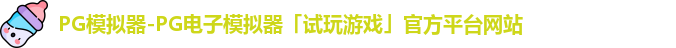 PG模拟器-PG电子模拟器「试玩游戏」官方平台网站